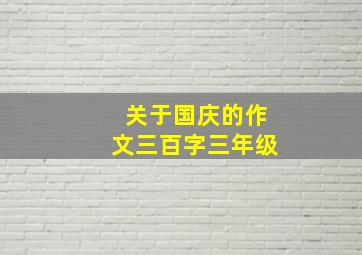 关于国庆的作文三百字三年级